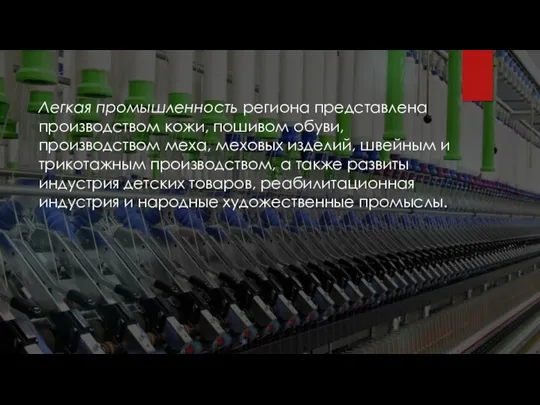 Легкая промышленность региона представлена производством кожи, пошивом обуви, производством меха, меховых изделий, швейным и трикотажным производством, а также развиты индустрия детских товаров, реабилитационная индустрия и народные художественные промыслы.